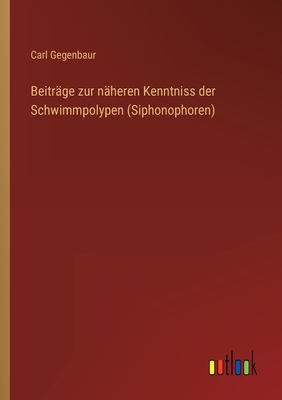 Carl Gegenbaur

Beiträge zur näheren Kenntniss der Schwimmpolypen (Siphonophoren)

outlook